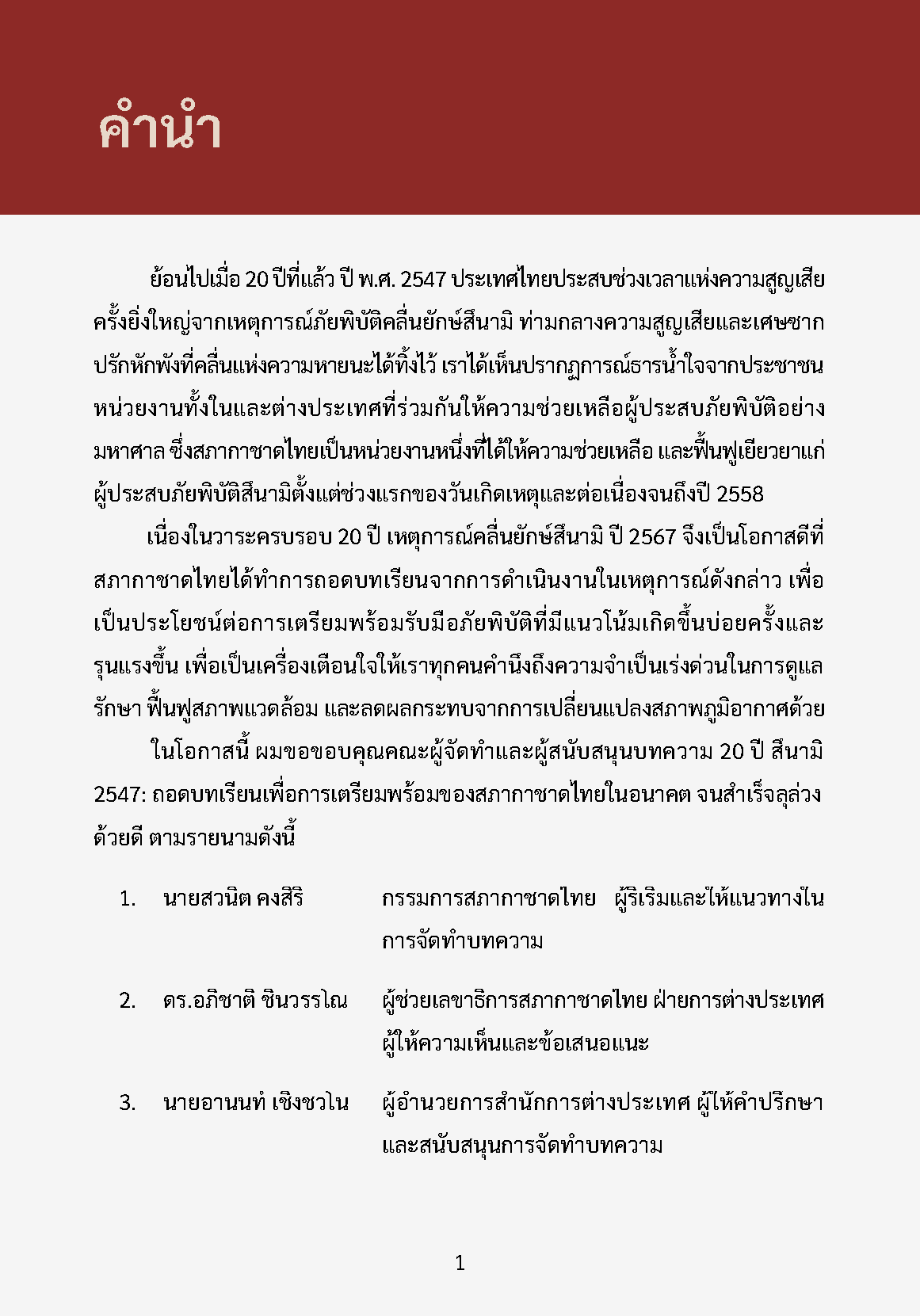 คำนำ

ย้อนไปเมื่อ 20 ปีที่แล้ว ปี พ.ศ. 2547 ประเทศไทยประสบช่วงเวลาแห่งความสูญเสียครั้งยิ่งใหญ่จากเหตุการณ์ภัยพิบัติคลื่นยักษ์สึนามิ ท่ามกลางความสูญเสียและเศษซากปรักหักพังที่คลื่นแห่งความหายนะได้ทิ้งไว้ เราได้เห็นปรากฏการณ์ธารน้ำใจจากประชาชน หน่วยงานทั้งในและต่างประเทศที่ร่วมกันให้ความช่วยเหลือผู้ประสบภัยพิบัติอย่างมหาศาล ซึ่งสภากาชาดไทยเป็นหน่วยงานหนึ่งที่ได้ให้ความช่วยเหลือ และฟื้นฟูเยียวยาแก่ผู้ประสบภัยพิบัติสึนามิตั้งแต่ช่วงแรกของวันเกิดเหตุและต่อเนื่องจนถึงปี 2558

เนื่องในวาระครบรอบ 20 ปี เหตุการณ์คลื่นยักษ์สึนามิ ปี 2567 จึงเป็นโอกาสดีที่สภากาชาดไทยได้ทำการถอดบทเรียนจากการดำเนินงานในเหตุการณ์ดังกล่าว เพื่อเป็นประโยชน์ต่อการเตรียมพร้อมรับมือภัยพิบัติที่มีแนวโน้มเกิดขึ้นบ่อยครั้งและรุนแรงขึ้น เพื่อเป็นเครื่องเตือนใจให้เราทุกคนคำนึงถึงความจำเป็นเร่งด่วนในการดูแลรักษา ฟื้นฟูสภาพแวดล้อม และลดผลกระทบจากการเปลี่ยนแปลงสภาพภูมิอากาศด้วย

ในโอกาสนี้ ผมขอขอบคุณคณะผู้จัดทำและผู้สนับสนุนบทความ 20 ปี สึนามิ 2547: ถอดบทเรียนเพื่อการเตรียมพร้อมของสภากาชาดไทยในอนาคต จนสำเร็จลุล่วงด้วยดี ตามรายนามดังนี้

1. นายสวนิต คงสิริ กรรมการสภากาชาดไทย ผู้ริเริ่มและให้แนวทางในการจัดทำบทความ

2. ดร.อภิชาติ ชินวรรโณ ผู้ช่วยเลขาธิการสภากาชาดไทย ฝ่ายการต่างประเทศ ผู้ให้ความเห็นและข้อเสนอแนะ

3. นายอานนท์ เชิงชวโน ผู้อำนวยการสำนักการต่างประเทศ ผู้ให้คำปรึกษาและสนับสนุนการจัดทำบทความ

1